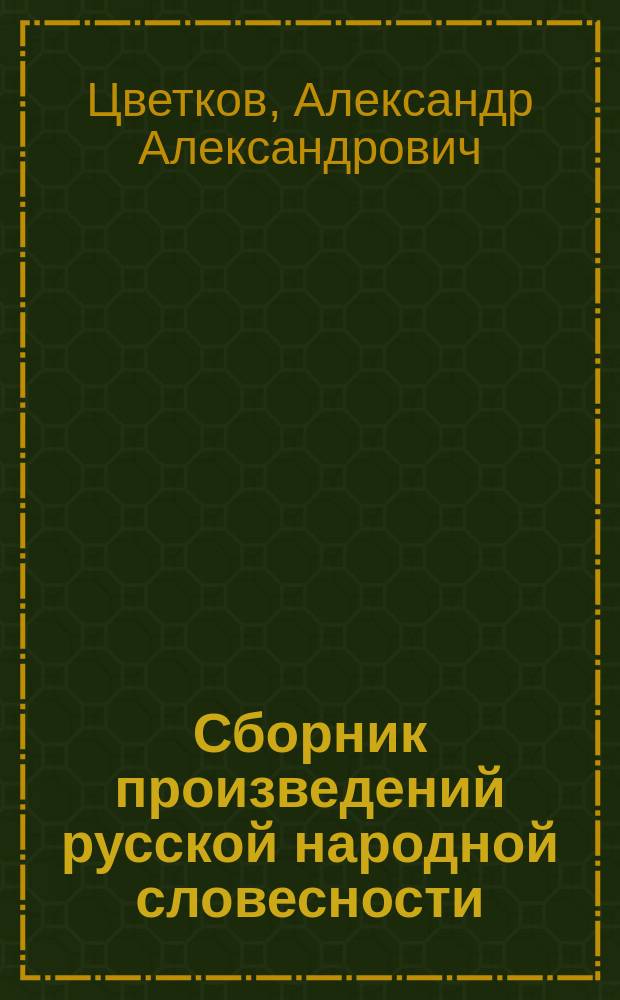 Цветков, Александр Александрович

Сборник произведений русской народной словесности